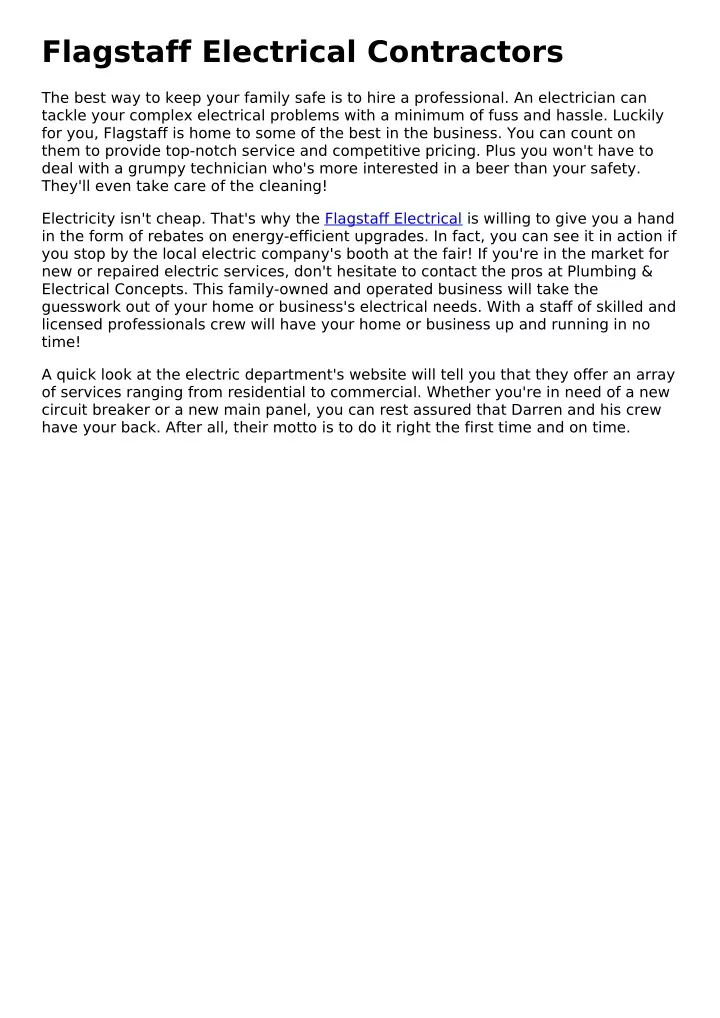 Flagstaff Electrical Contractors

The best way to keep your family safe is to hire a professional. An electrician can tackle your complex electrical problems with a minimum of fuss and hassle. Luckily for you, Flagstaff is home to some of the best in the business. You can count on them to provide top-notch service and competitive pricing. Plus you won't have to deal with a grumpy technician who's more interested in a beer than your safety. They'll even take care of the cleaning!

Electricity isn't cheap. That's why the Flagstaff Electrical is willing to give you a hand in the form of rebates on energy-efficient upgrades. In fact, you can see it in action if you stop by the local electric company's booth at the fair! If you're in the market for new or repaired electric services, don't hesitate to contact the pros at Plumbing & Electrical Concepts. This family-owned and operated business will take the guesswork out of your home or business's electrical needs. With a staff of skilled and licensed professionals crew will have your home or business up and running in no time!

A quick look at the electric department's website will tell you that they offer an array of services ranging from residential to commercial. Whether you're in need of a new circuit breaker or a new main panel, you can rest assured that Darren and his crew have your back. After all, their motto is to do it right the first time and on time.